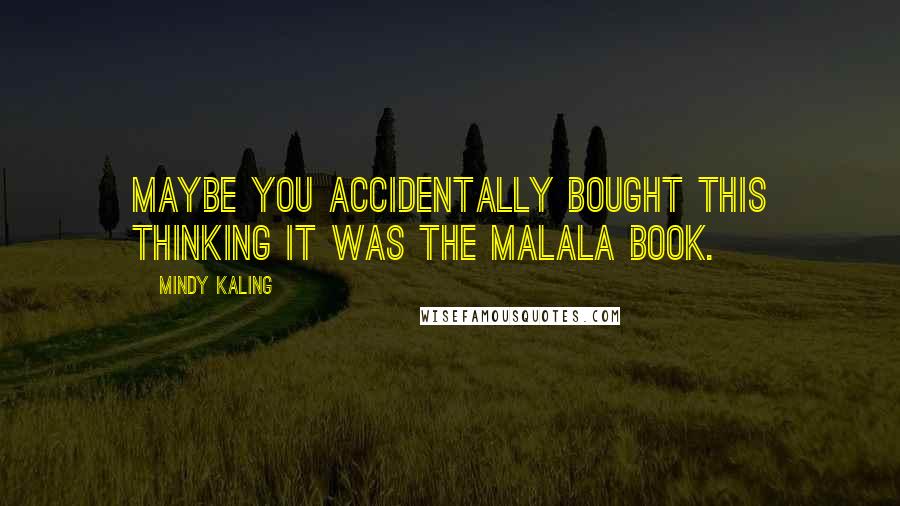 MAYBE YOU ACCIDENTALLY BOUGHT THIS THINKING IT WAS THE MALALA BOOK.

MINDY KALING

WISEFAMOUSQUOTES.COM